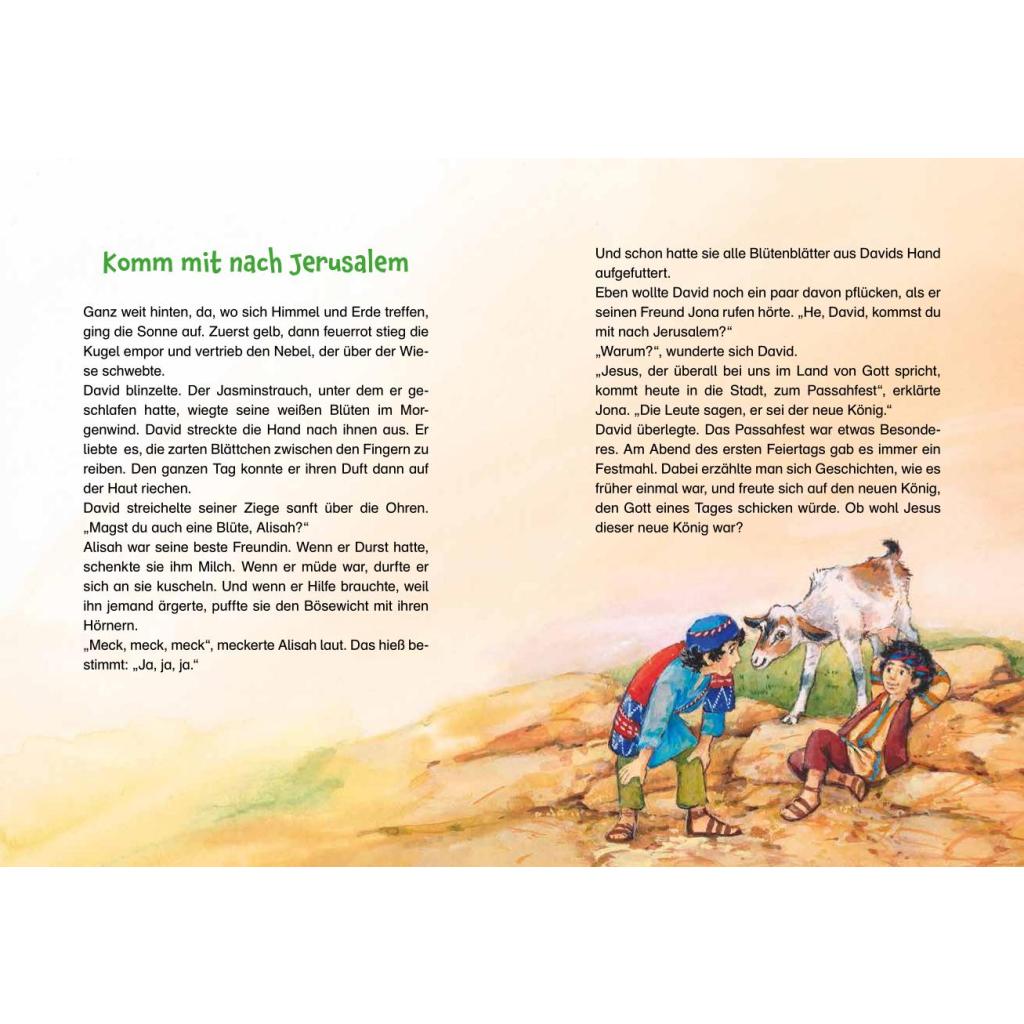 Komm mit nach Jerusalem

Ganz weit hinten, da, wo sich Himmel und Erde treffen, ging die Sonne auf. Zuerst gelb, dann feuerrot stieg die Kugel empor und vertrieb den Nebel, der über der Wiese schwebte.
David blinzelte. Der Jasminstrauch, unter dem er geschlafen hatte, wiegte seine weißen Blüten im Morgenwind. David streckte die Hand nach ihnen aus. Er liebte es, die zarten Blättchen zwischen den Fingern zu reiben. Den ganzen Tag konnte er ihren Duft dann auf der Haut riechen.
David streichelte seiner Ziege sanft über die Ohren. „Magst du auch eine Blüte, Alisah?“
Alisah war seine beste Freundin. Wenn er Durst hatte, schenkte sie ihm Milch. Wenn er müde war, durfte er sich an sie kuscheln. Und wenn er Hilfe brauchte, weil ihn jemand ärgerte, puffte sie den Bösewicht mit ihren Hörnern.
„Meck, meck, meck“, meckerte Alisah laut. Das hieß bestimmt: „Ja, ja, ja.“

Und schon hatte sie alle Blütenblätter aus Davids Hand aufgefuttert.
Eben wollte David noch ein paar davon pflücken, als er seinen Freund Jona rufen hörte. „He, David, kommst du mit nach Jerusalem?“
„Warum?“, wunderte sich David.
„Jesus, der überall bei uns im Land von Gott spricht, kommt heute in die Stadt, zum Passahfest“, erklärte Jona. „Die Leute sagen, er sei der neue König.“
David überlegte. Das Passahfest war etwas Besonderes. Am Abend des ersten Feiertags gab es immer ein Festmahl. Dabei erzählte man sich Geschichten, wie es früher einmal war, und freute sich auf den neuen König, den Gott eines Tages schicken würde. Ob wohl Jesus dieser neue König war?